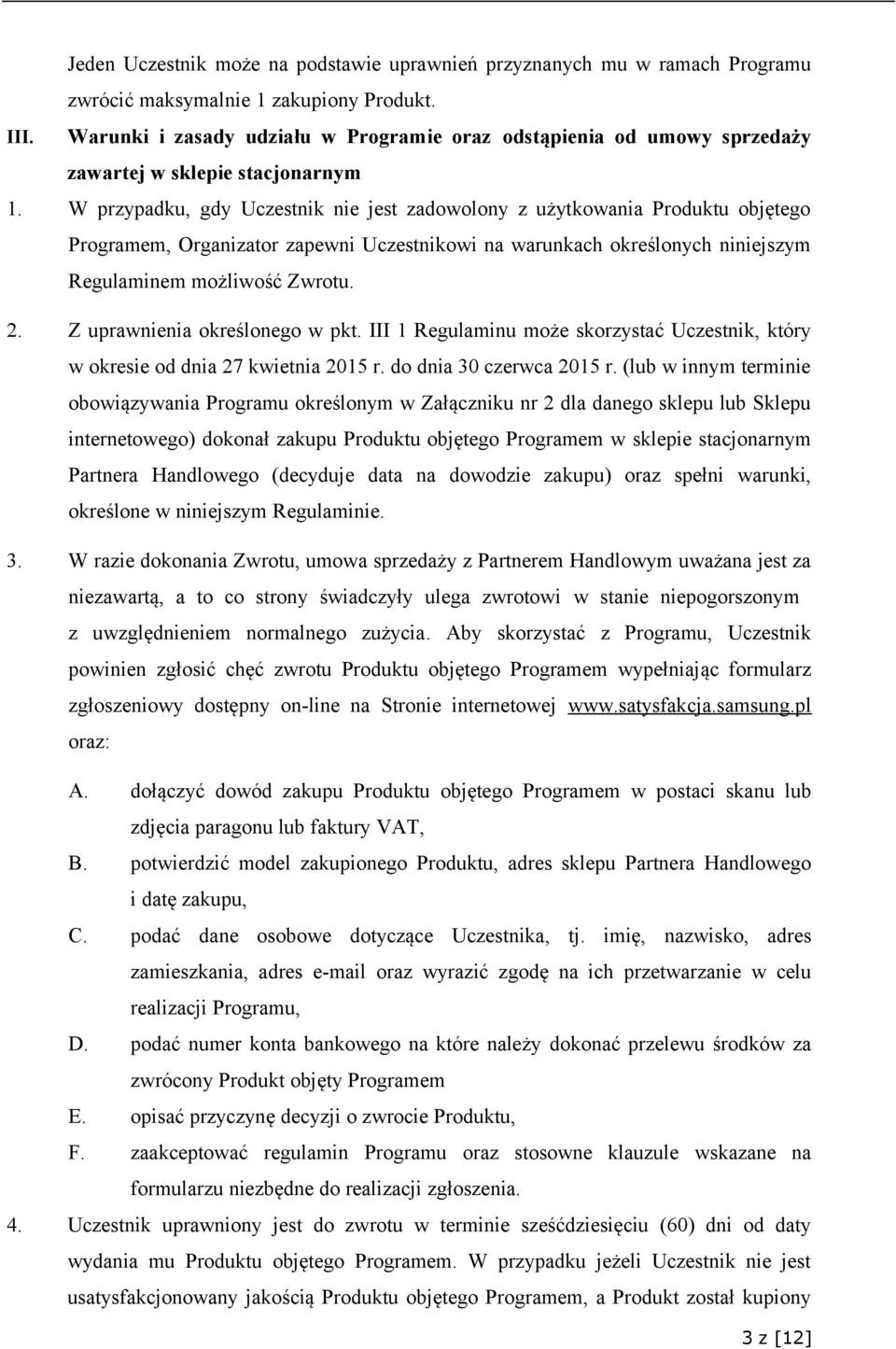 Jeden Uczestnik może na podstawie uprawnień przyznanych mu w ramach Programu zwrócić maksymalnie 1 zakupiony Produkt.

III. Warunki i zasady udziału w Programie oraz odstąpienia od umowy sprzedaży zawartej w sklepie stacjonarnym

1. W przypadku, gdy Uczestnik nie jest zadowolony z użytkowania Produktu objętego Programem, Organizator zapewni Uczestnikowi na warunkach określonych niniejszym Regulaminem możliwość Zwrotu.

2. Z uprawnienia określonego w pkt. III 1 Regulaminu może skorzystać Uczestnik, który w okresie od dnia 27 kwietnia 2015 r. do dnia 30 czerwca 2015 r. (lub w innym terminie obowiązywania Programu określonym w Załączniku nr 2 dla danego sklepu lub Sklepu internetowego) dokonał zakupu Produktu objętego Programem w sklepie stacjonarnym Partnera Handlowego (decyduje data na dowodzie zakupu) oraz spełni warunki, określone w niniejszym Regulaminie.

3. W razie dokonania Zwrotu, umowa sprzedaży z Partnerem Handlowym uważana jest za niezawartą, a to co strony świadczyły ulega zwrotowi w stanie niepogorszonym z uwzględnieniem normalnego zużycia. Aby skorzystać z Programu, Uczestnik powinien zgłosić chęć zwrotu Produktu objętego Programem wypełniając formularz zgłoszeniowy dostępny on-line na Stronie internetowej www.satysfakcja.samsung.pl oraz:

A. dołączyć dowód zakupu Produktu objętego Programem w postaci skanu lub zdjęcia paragonu lub faktury VAT,

B. potwierdzić model zakupionego Produktu, adres sklepu Partnera Handlowego i datę zakupu,

C. podać dane osobowe dotyczące Uczestnika, tj. imię, nazwisko, adres zamieszkania, adres e-mail oraz wyrazić zgodę na ich przetwarzanie w celu realizacji Programu,

D. podać numer konta bankowego na które należy dokonać przelewu środków za zwrócony Produkt objęty Programem

E. opisać przyczynę decyzji o zwrocie Produktu,

F. zaakceptować regulamin Programu oraz stosowne klauzule wskazane na formularzu niezbędne do realizacji zgłoszenia.

4. Uczestnik uprawniony jest do zwrotu w terminie sześćdziesięciu (60) dni od daty wydania mu Produktu objętego Programem. W przypadku jeżeli Uczestnik nie jest usatysfakcjonowany jakością Produktu objętego Programem, a Produkt został kupiony

3 z [12]